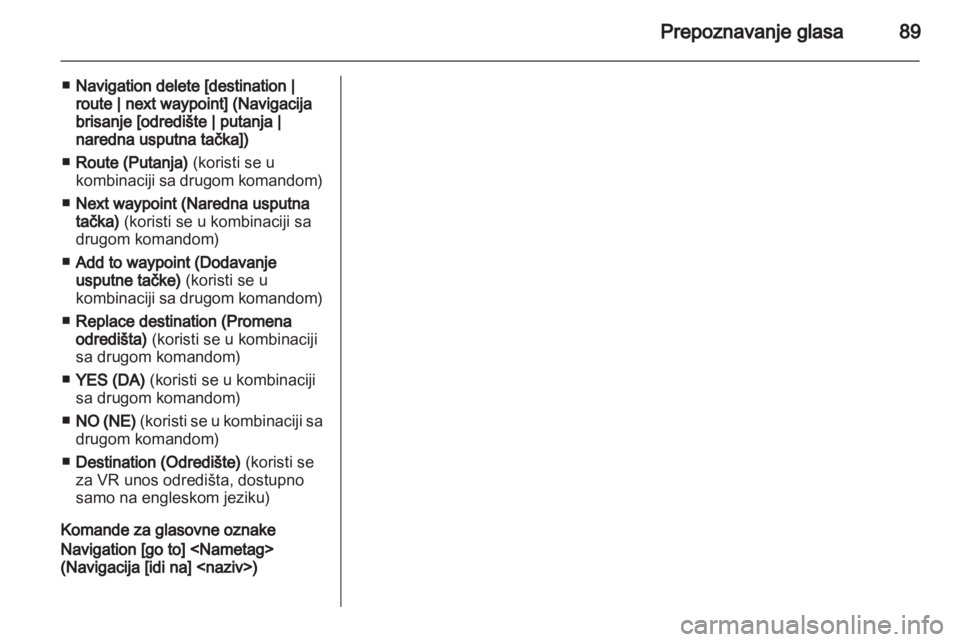 Prepoznavanje glasa 89

■ Navigation delete [destination | route | next waypoint] (Navigacija brisanje [odredište | putanja | naredna usputna tačka])

■ Route (Putanja) (koristi se u kombinaciji sa drugom komandom)

■ Next waypoint (Naredna usputna tačka) (koristi se u kombinaciji sa drugom komandom)

■ Add to waypoint (Dodavanje usputne tačke) (koristi se u kombinaciji sa drugom komandom)

■ Replace destination (Promena odredišta) (koristi se u kombinaciji sa drugom komandom)

■ YES (DA) (koristi se u kombinaciji sa drugom komandom)

■ NO (NE) (koristi se u kombinaciji sa drugom komandom)

■ Destination (Odredište) (koristi se za VR unos odredišta, dostupno samo na engleskom jeziku)

Komande za glasovne oznake

Navigation [go to] <Nametag> (Navigacija [idi na] <naziv>)

carmanualsonline.info